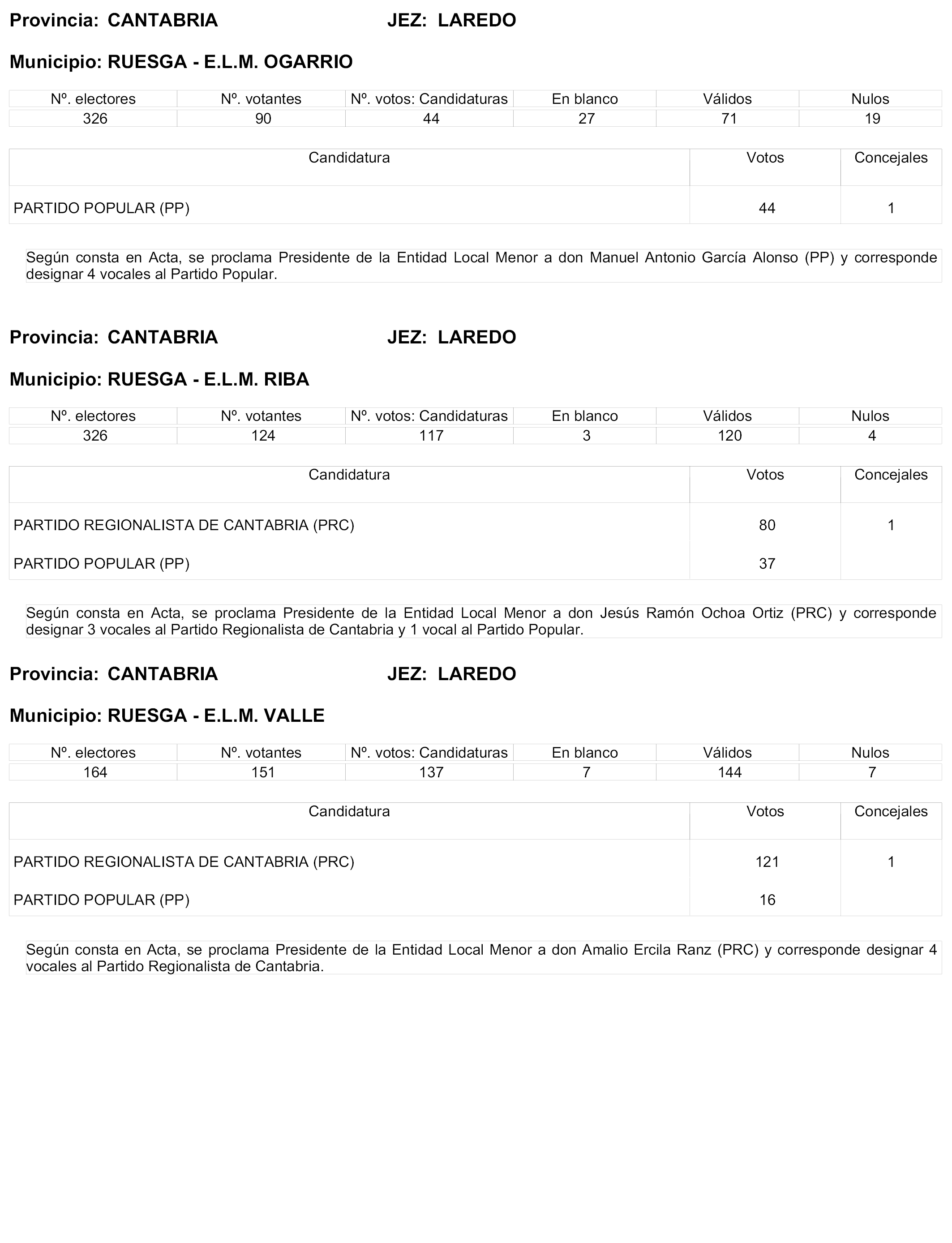 Provincia: CANTABRIA JEZ: LAREDO

Municipio: RUESGA - E.L.M. OGARRIO

| Nº. electores | Nº. votantes | Nº. votos: Candidaturas | En blanco | Válidos | Nulos |
|---|---|---|---|---|---|
| 326 | 90 | 44 | 27 | 71 | 19 |

| Candidatura | Votos | Concejales |
|---|---|---|
| PARTIDO POPULAR (PP) | 44 | 1 |

Según consta en Acta, se proclama Presidente de la Entidad Local Menor a don Manuel Antonio García Alonso (PP) y corresponde designar 4 vocales al Partido Popular.

Provincia: CANTABRIA JEZ: LAREDO

Municipio: RUESGA - E.L.M. RIBA

| Nº. electores | Nº. votantes | Nº. votos: Candidaturas | En blanco | Válidos | Nulos |
|---|---|---|---|---|---|
| 326 | 124 | 117 | 3 | 120 | 4 |

| Candidatura | Votos | Concejales |
|---|---|---|
| PARTIDO REGIONALISTA DE CANTABRIA (PRC) | 80 | 1 |
| PARTIDO POPULAR (PP) | 37 | |

Según consta en Acta, se proclama Presidente de la Entidad Local Menor a don Jesús Ramón Ochoa Ortiz (PRC) y corresponde designar 3 vocales al Partido Regionalista de Cantabria y 1 vocal al Partido Popular.

Provincia: CANTABRIA JEZ: LAREDO

Municipio: RUESGA - E.L.M. VALLE

| Nº. electores | Nº. votantes | Nº. votos: Candidaturas | En blanco | Válidos | Nulos |
|---|---|---|---|---|---|
| 164 | 151 | 137 | 7 | 144 | 7 |

| Candidatura | Votos | Concejales |
|---|---|---|
| PARTIDO REGIONALISTA DE CANTABRIA (PRC) | 121 | 1 |
| PARTIDO POPULAR (PP) | 16 | |

Según consta en Acta, se proclama Presidente de la Entidad Local Menor a don Amalio Ercila Ranz (PRC) y corresponde designar 4 vocales al Partido Regionalista de Cantabria.